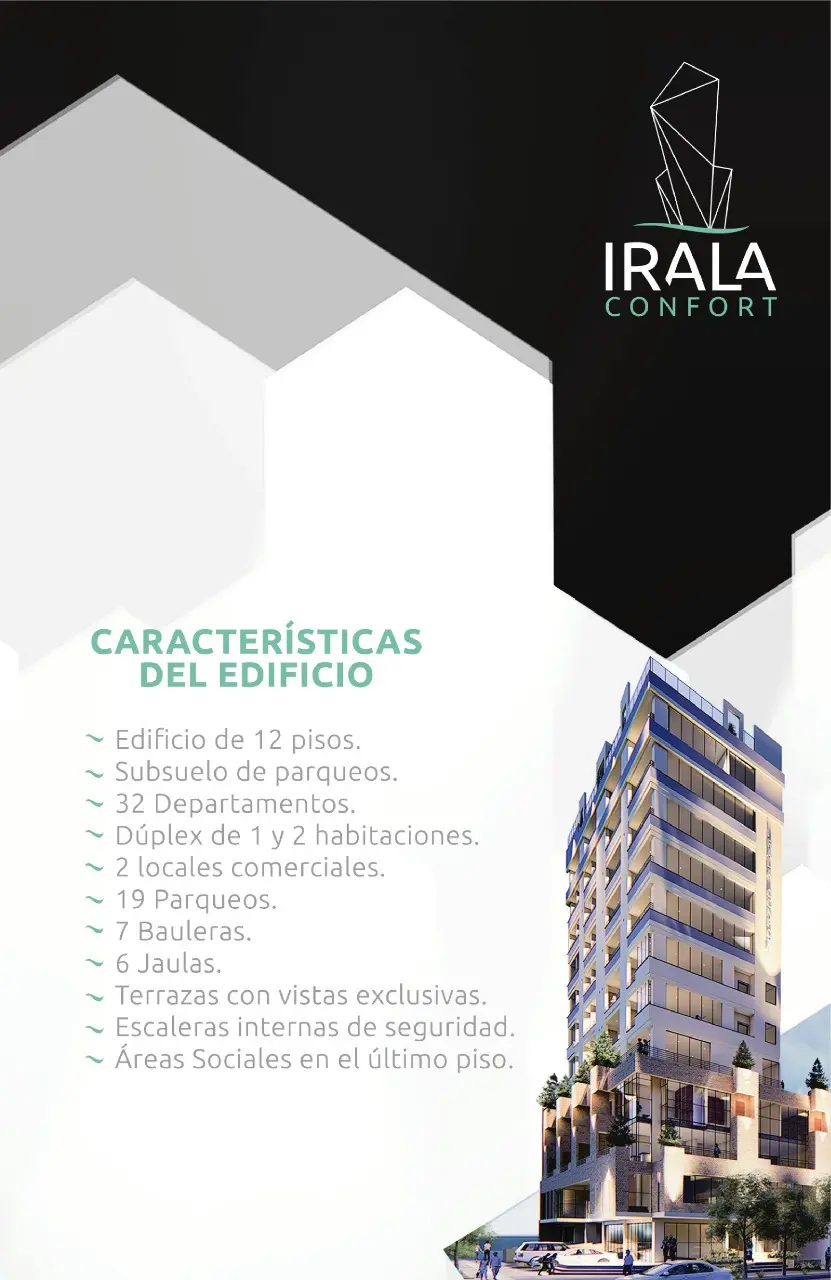 IRALA
CONFORT

CARACTERÍSTICAS
DEL EDIFICIO

~ Edificio de 12 pisos.
~ Subsuelo de parqueos.
~ 32 Departamentos.
~ Dúplex de 1 y 2 habitaciones.
~ 2 locales comerciales.
~ 19 Parqueos.
~ 7 Bauleras.
~ 6 Jaulas.
~ Terrazas con vistas exclusivas.
~ Escaleras internas de seguridad.
~ Áreas Sociales en el último piso.